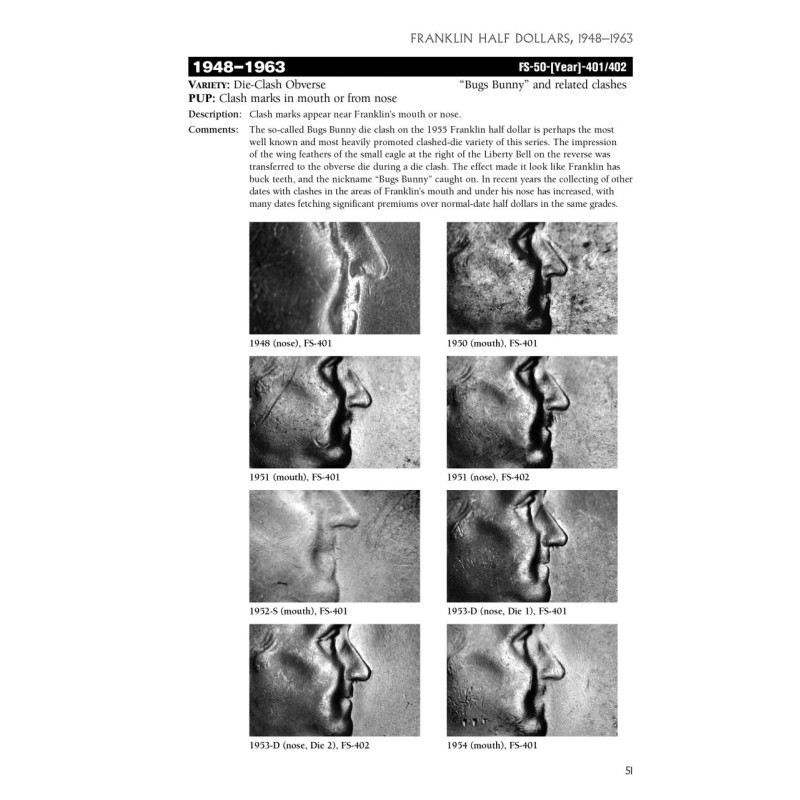 FRANKLIN HALF DOLLARS, 1948–1963

1948–1963

FS-50-[Year]-401/402

VARIETY: Die-Clash Obverse

"Bugs Bunny" and related clashes

PUP: Clash marks in mouth or from nose

Description: Clash marks appear near Franklin's mouth or nose.

Comments: The so-called Bugs Bunny die clash on the 1955 Franklin half dollar is perhaps the most well known and most heavily promoted clashed-die variety of this series. The impression of the wing feathers of the small eagle at the right of the Liberty Bell on the reverse was transferred to the obverse die during a die clash. The effect made it look like Franklin has buck teeth, and the nickname "Bugs Bunny" caught on. In recent years the collecting of other dates with clashes in the areas of Franklin's mouth and under his nose has increased, with many dates fetching significant premiums over normal-date half dollars in the same grades.

1948 (nose), FS-401

1950 (mouth), FS-401

1951 (mouth), FS-401

1951 (nose), FS-402

1952-S (mouth), FS-401

1953-D (nose, Die 1), FS-401

1953-D (nose, Die 2), FS-402

1954 (mouth), FS-401

51